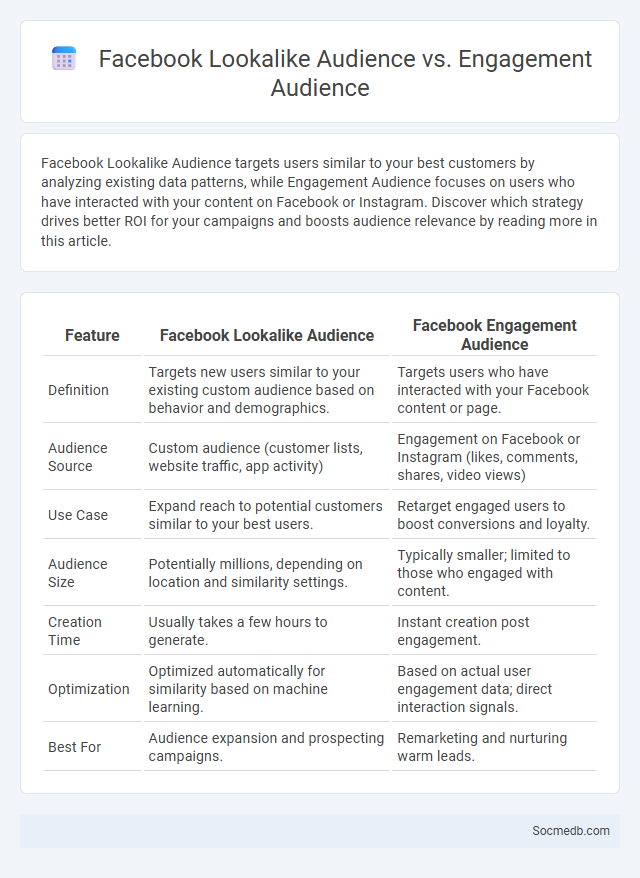 Facebook Lookalike Audience vs. Engagement Audience

Facebook Lookalike Audience targets users similar to your best customers by analyzing existing data patterns, while Engagement Audience focuses on users who have interacted with your content on Facebook or Instagram. Discover which strategy drives better ROI for your campaigns and boosts audience relevance by reading more in this article.

| Feature | Facebook Lookalike Audience | Facebook Engagement Audience |
|---|---|---|
| Definition | Targets new users similar to your existing custom audience based on behavior and demographics. | Targets users who have interacted with your Facebook content or page. |
| Audience Source | Custom audience (customer lists, website traffic, app activity) | Engagement on Facebook or Instagram (likes, comments, shares, video views) |
| Use Case | Expand reach to potential customers similar to your best users. | Retarget engaged users to boost conversions and loyalty. |
| Audience Size | Potentially millions, depending on location and similarity settings. | Typically smaller; limited to those who engaged with content. |
| Creation Time | Usually takes a few hours to generate. | Instant creation post engagement. |
| Optimization | Optimized automatically for similarity based on machine learning. | Based on actual user engagement data; direct interaction signals. |
| Best For | Audience expansion and prospecting campaigns. | Remarketing and nurturing warm leads. |

Socmedb.com